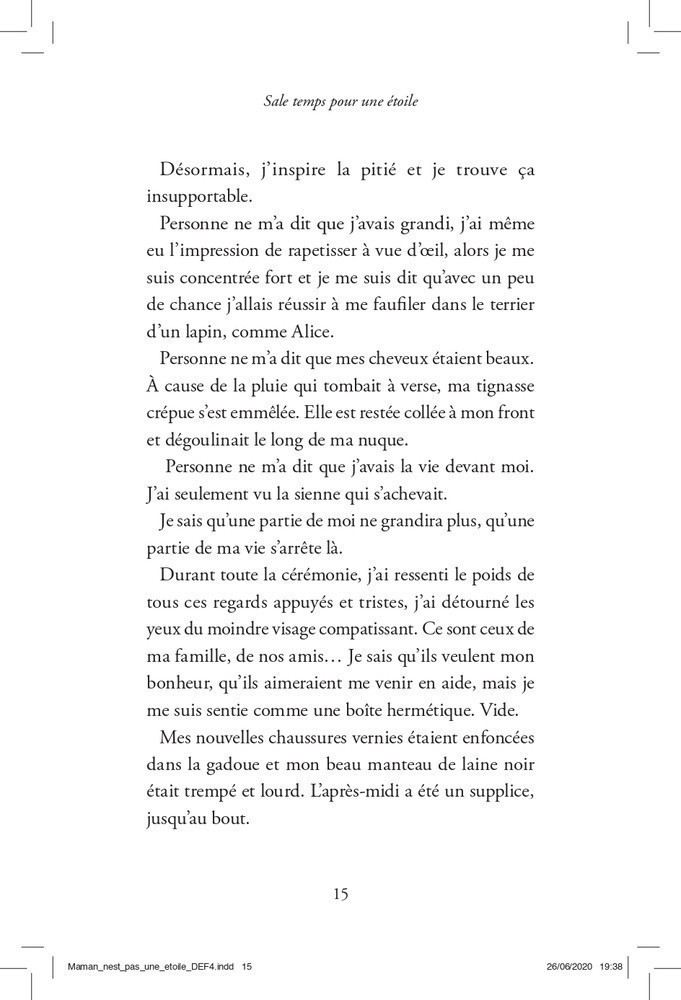 Sale temps pour une étoile

Désormais, j'inspire la pitié et je trouve ça insupportable.

Personne ne m'a dit que j'avais grandi, j'ai même eu l'impression de rapetisser à vue d'œil, alors je me suis concentrée fort et je me suis dit qu'avec un peu de chance j'allais réussir à me faufiler dans le terrier d'un lapin, comme Alice.

Personne ne m'a dit que mes cheveux étaient beaux. À cause de la pluie qui tombait à verse, ma tignasse crépue s'est emmêlée. Elle est restée collée à mon front et dégoulinait le long de ma nuque.

Personne ne m'a dit que j'avais la vie devant moi. J'ai seulement vu la sienne qui s'achevait.

Je sais qu'une partie de moi ne grandira plus, qu'une partie de ma vie s'arrête là.

Durant toute la cérémonie, j'ai ressenti le poids de tous ces regards appuyés et tristes, j'ai détourné les yeux du moindre visage compatissant. Ce sont ceux de ma famille, de nos amis… Je sais qu'ils veulent mon bonheur, qu'ils aimeraient me venir en aide, mais je me suis sentie comme une boîte hermétique. Vide.

Mes nouvelles chaussures vernies étaient enfoncées dans la gadoue et mon beau manteau de laine noir était trempé et lourd. L'après-midi a été un supplice, jusqu'au bout.

15

Maman_nest_pas_une_etoile_DEF4.indd 15 26/06/2020 19:38